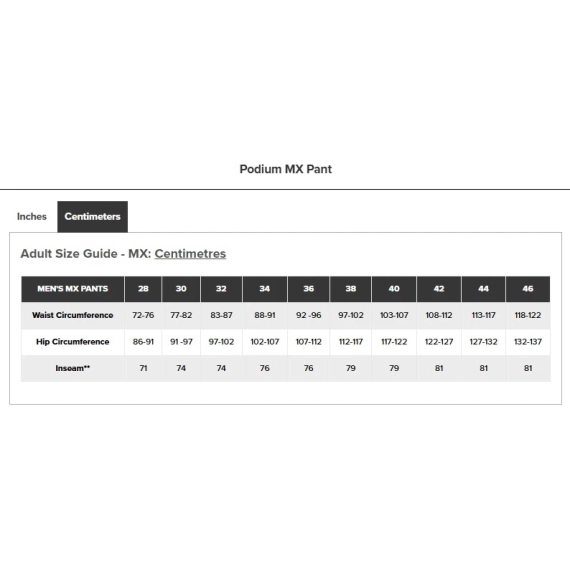 Podium MX Pant

Inches Centimeters

Adult Size Guide - MX: Centimetres

| MEN'S MX PANTS | 28 | 30 | 32 | 34 | 36 | 38 | 40 | 42 | 44 | 46 |
|---|---|---|---|---|---|---|---|---|---|---|
| Waist Circumference | 72-76 | 77-82 | 83-87 | 88-91 | 92 -96 | 97-102 | 103-107 | 108-112 | 113-117 | 118-122 |
| Hip Circumference | 86-91 | 91 -97 | 97-102 | 102-107 | 107-112 | 112-117 | 117-122 | 122-127 | 127-132 | 132-137 |
| Inseam** | 71 | 74 | 74 | 76 | 76 | 79 | 79 | 81 | 81 | 81 |